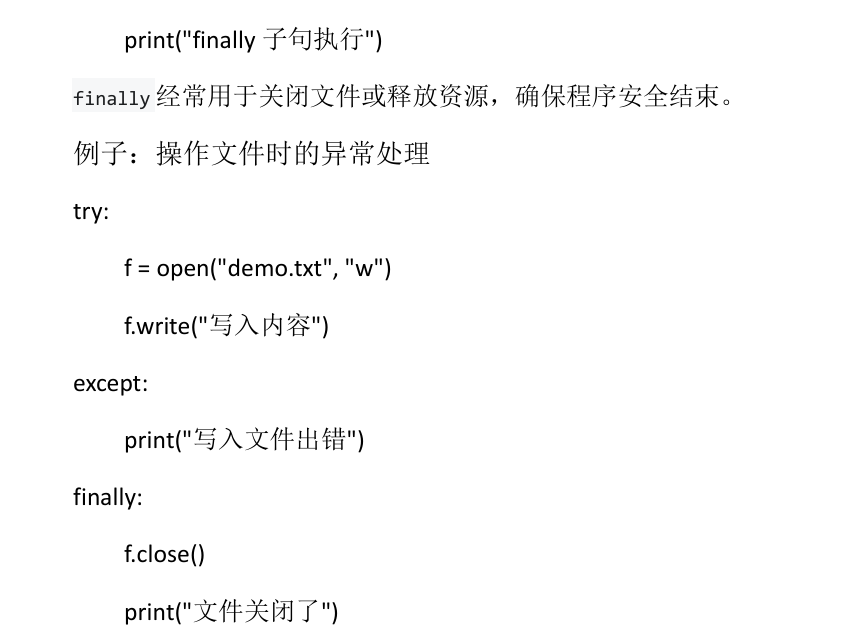 print("finally 子句执行")

finally 经常用于关闭文件或释放资源，确保程序安全结束。

例子：操作文件时的异常处理

try:

f = open("demo.txt", "w")

f.write("写入内容")

except:

print("写入文件出错")

finally:

f.close()

print("文件关闭了")